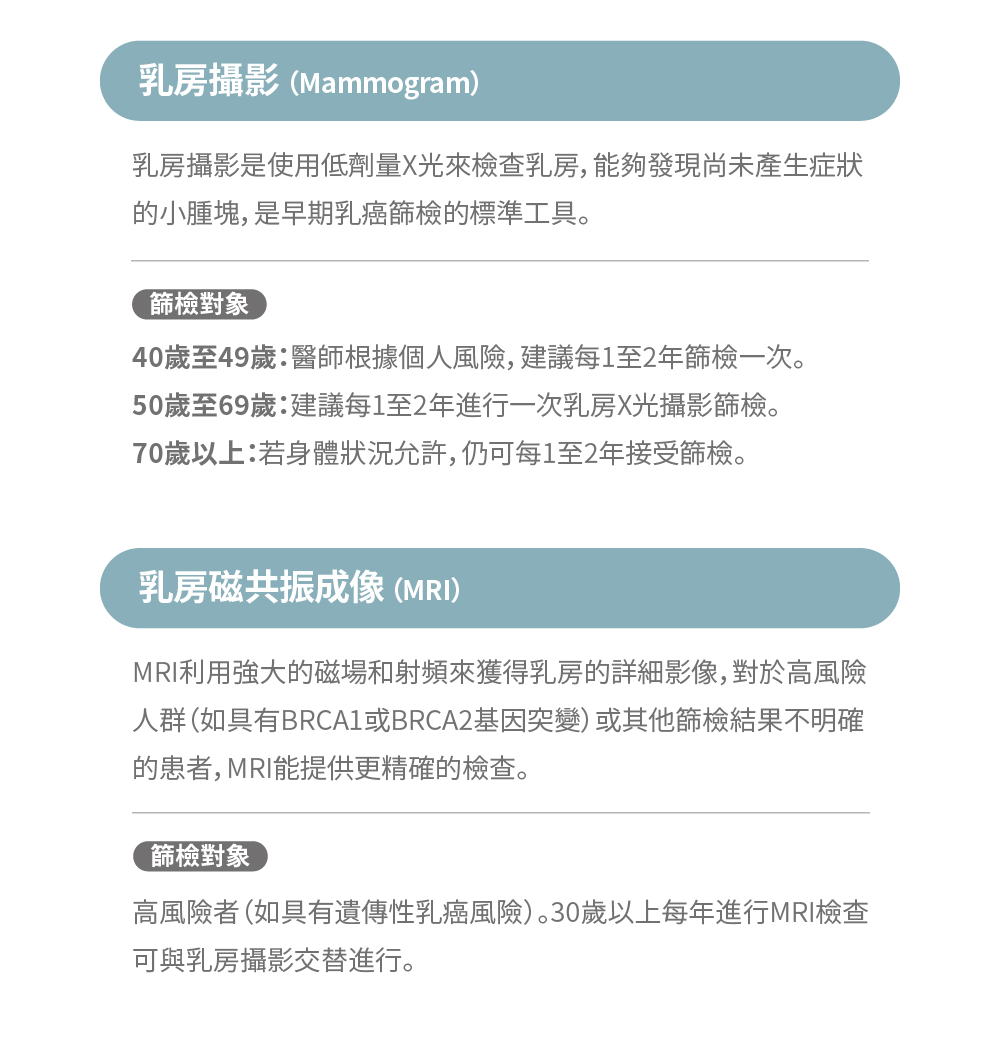 乳房攝影 (Mammogram)

乳房攝影是使用低劑量X光來檢查乳房，能夠發現尚未產生症狀的小腫塊，是早期乳癌篩檢的標準工具。

篩檢對象

40歲至49歲：醫師根據個人風險，建議每1至2年篩檢一次。
50歲至69歲：建議每1至2年進行一次乳房X光攝影篩檢。
70歲以上：若身體狀況允許，仍可每1至2年接受篩檢。

乳房磁共振成像 (MRI)

MRI利用強大的磁場和射頻來獲得乳房的詳細影像，對於高風險人群（如具有BRCA1或BRCA2基因突變）或其他篩檢結果不明確的患者，MRI能提供更精確的檢查。

篩檢對象

高風險者（如具有遺傳性乳癌風險）。30歲以上每年進行MRI檢查可與乳房攝影交替進行。